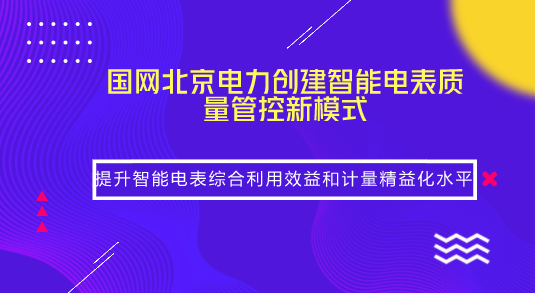 国网北京电力创建智能电表质量管控新模式

提升智能电表综合利用效益和计量精益化水平